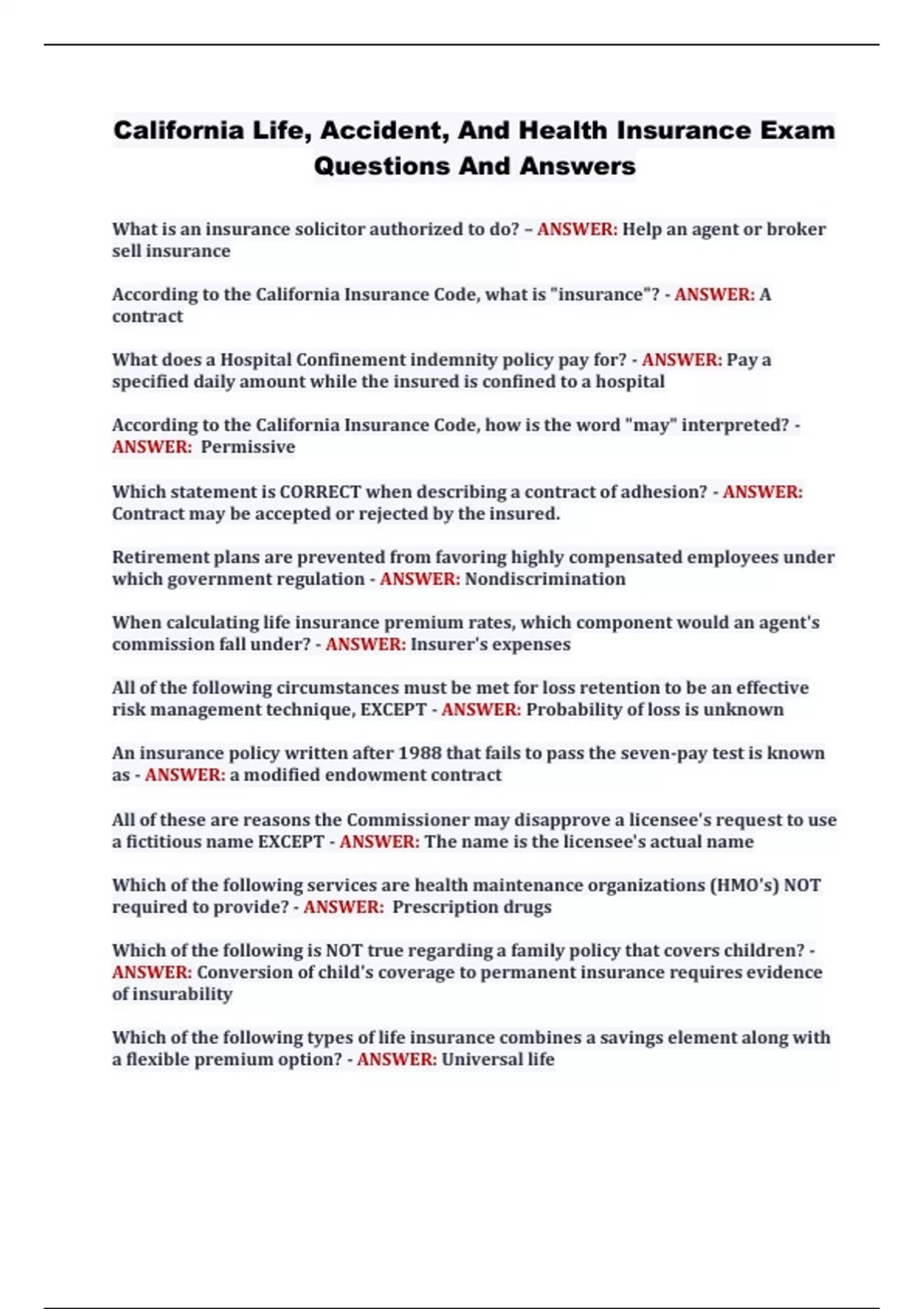 California Life, Accident, And Health Insurance Exam Questions And Answers

What is an insurance solicitor authorized to do? – ANSWER: Help an agent or broker sell insurance

According to the California Insurance Code, what is "insurance"? - ANSWER: A contract

What does a Hospital Confinement indemnity policy pay for? - ANSWER: Pay a specified daily amount while the insured is confined to a hospital

According to the California Insurance Code, how is the word "may" interpreted? - ANSWER: Permissive

Which statement is CORRECT when describing a contract of adhesion? - ANSWER: Contract may be accepted or rejected by the insured.

Retirement plans are prevented from favoring highly compensated employees under which government regulation - ANSWER: Nondiscrimination

When calculating life insurance premium rates, which component would an agent's commission fall under? - ANSWER: Insurer's expenses

All of the following circumstances must be met for loss retention to be an effective risk management technique, EXCEPT - ANSWER: Probability of loss is unknown

An insurance policy written after 1988 that fails to pass the seven-pay test is known as - ANSWER: a modified endowment contract

All of these are reasons the Commissioner may disapprove a licensee's request to use a fictitious name EXCEPT - ANSWER: The name is the licensee's actual name

Which of the following services are health maintenance organizations (HMO's) NOT required to provide? - ANSWER: Prescription drugs

Which of the following is NOT true regarding a family policy that covers children? - ANSWER: Conversion of child's coverage to permanent insurance requires evidence of insurability

Which of the following types of life insurance combines a savings element along with a flexible premium option? - ANSWER: Universal life